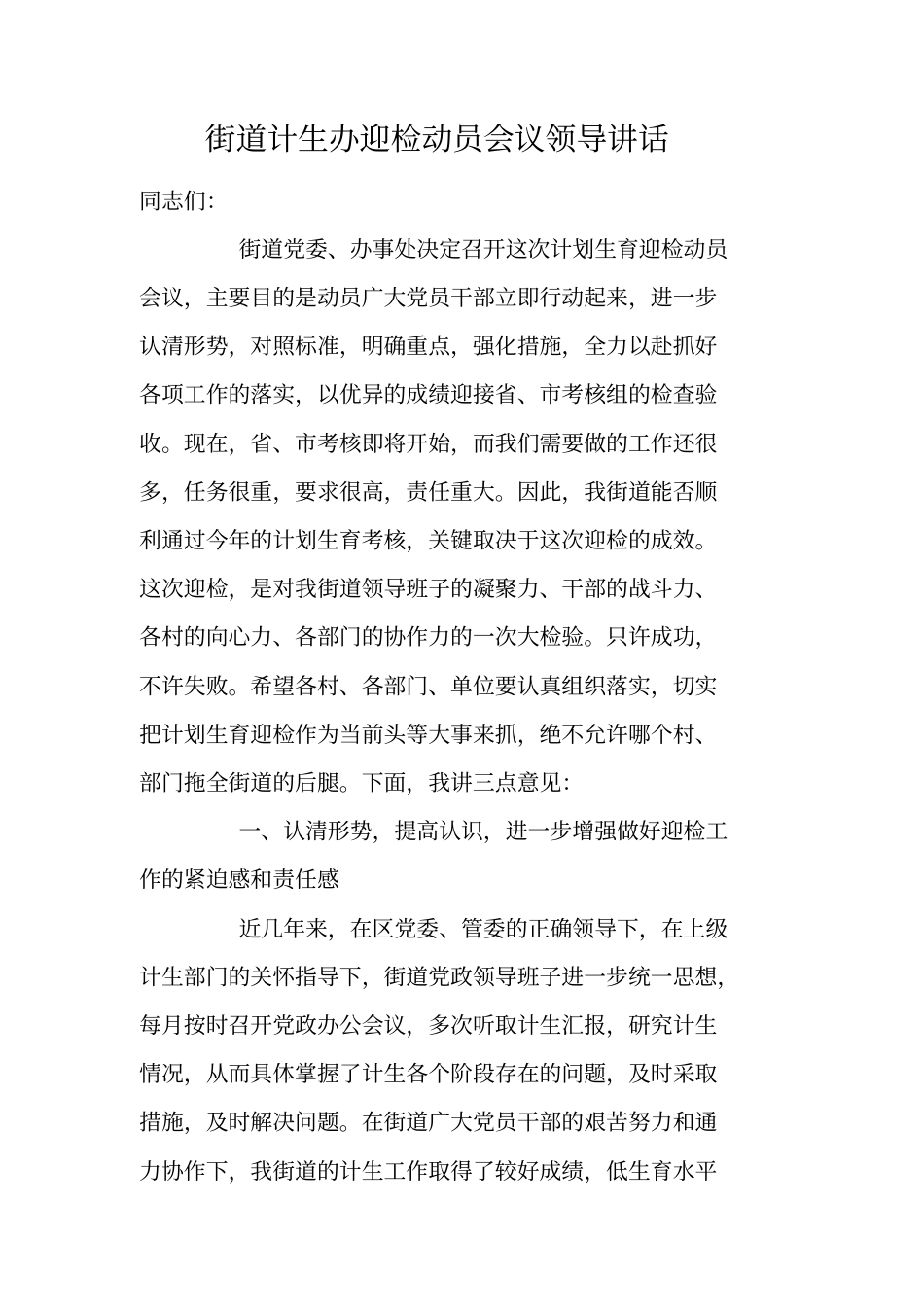 街道计生办迎检动员会议领导讲话

同志们:

街道党委、办事处决定召开这次计划生育迎检动员会议，主要目的是动员广大党员干部立即行动起来，进一步认清形势，对照标准，明确重点，强化措施，全力以赴抓好各项工作的落实，以优异的成绩迎接省、市考核组的检查验收。现在，省、市考核即将开始，而我们需要做的工作还很多，任务很重，要求很高，责任重大。因此，我街道能否顺利通过今年的计划生育考核，关键取决于这次迎检的成效。这次迎检，是对我街道领导班子的凝聚力、干部的战斗力、各村的向心力、各部门的协作力的一次大检验。只许成功，不许失败。希望各村、各部门、单位要认真组织落实，切实把计划生育迎检作为当前头等大事来抓，绝不允许哪个村、部门拖全街道的后腿。下面，我讲三点意见:

一、认清形势，提高认识，进一步增强做好迎检工作的紧迫感和责任感

近几年来，在区党委、管委的正确领导下，在上级计生部门的关怀指导下，街道党政领导班子进一步统一思想，每月按时召开党政办公会议，多次听取计生汇报，研究计生情况，从而具体掌握了计生各个阶段存在的问题，及时采取措施，及时解决问题。在街道广大党员干部的艰苦努力和通力协作下，我街道的计生工作取得了较好成绩，低生育水平